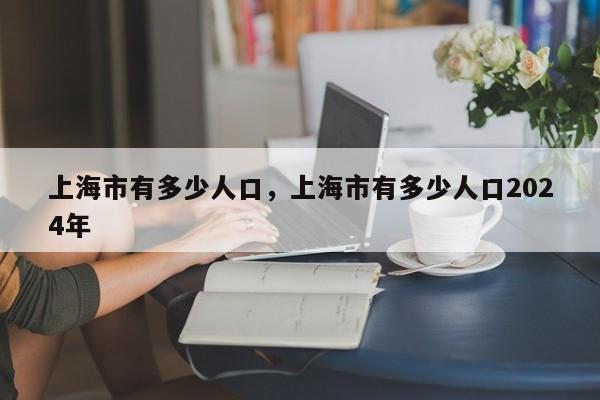 上海市有多少人口，上海市有多少人口2024年